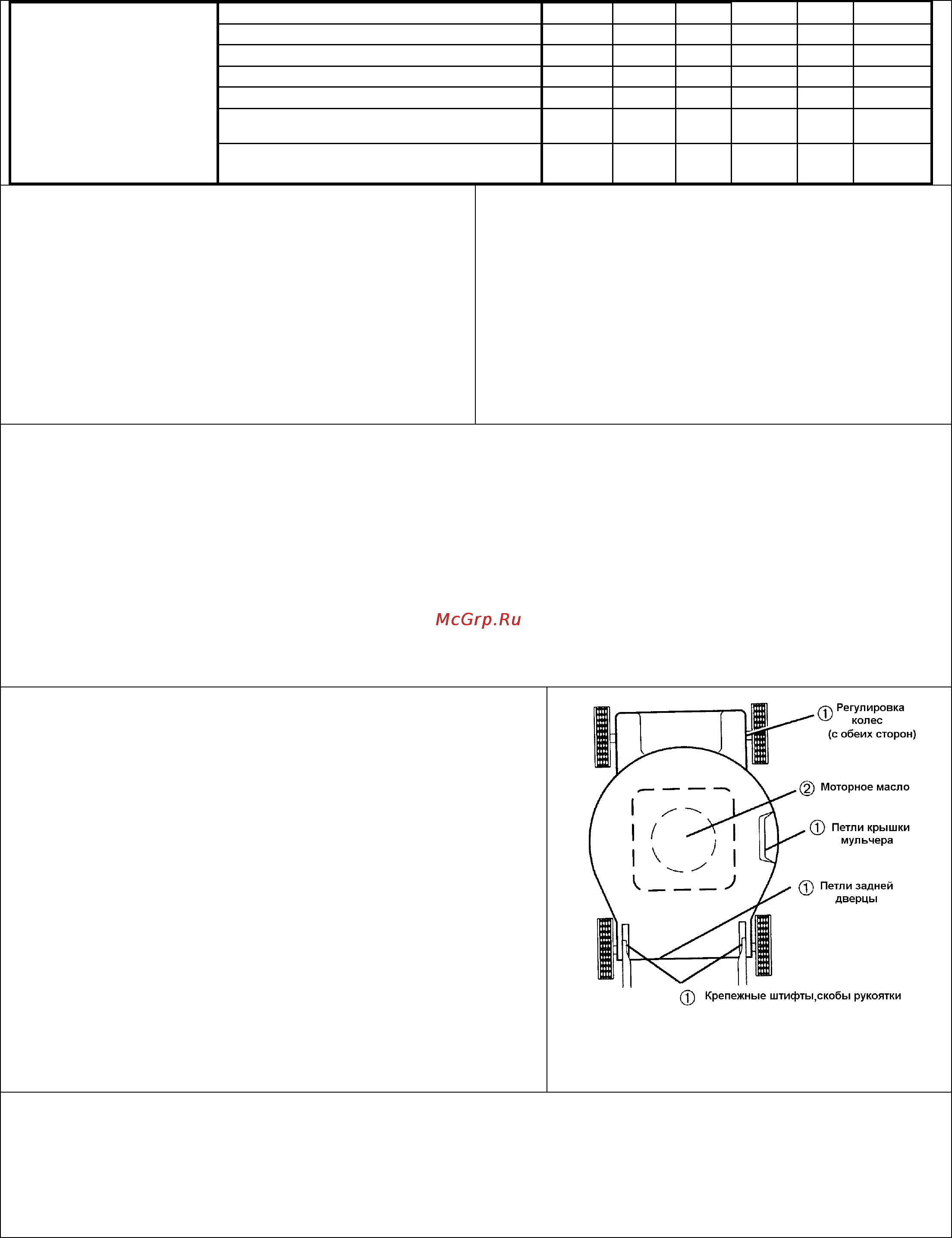 McGrp.Ru

① Регулировка колес (с обеих сторон)

② Моторное масло

① Петли крышки мульчера

① Петли задней дверцы

① Крепежные штифты,скобы рукоятки